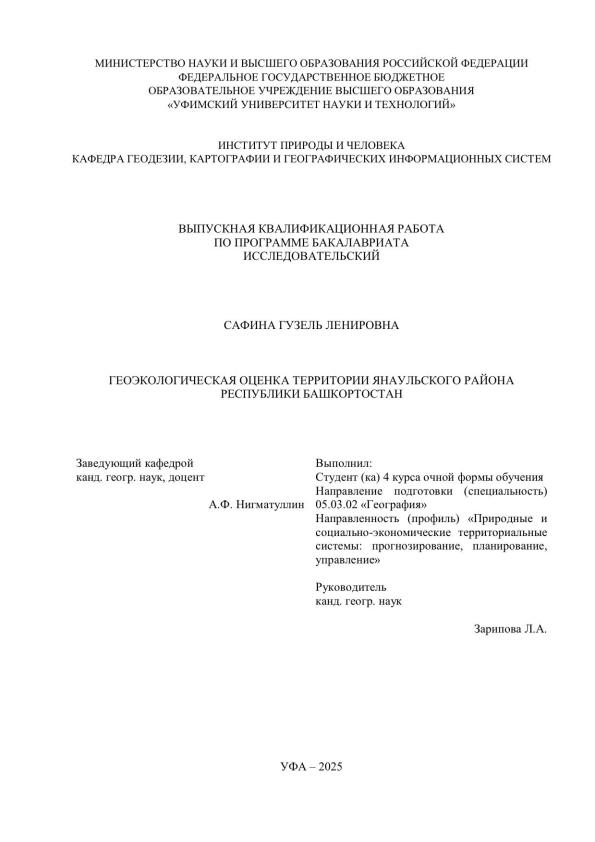 МИНИСТЕРСТВО НАУКИ И ВЫСШЕГО ОБРАЗОВАНИЯ РОССИЙСКОЙ ФЕДЕРАЦИИ
ФЕДЕРАЛЬНОЕ ГОСУДАРСТВЕННОЕ БЮДЖЕТНОЕ
ОБРАЗОВАТЕЛЬНОЕ УЧРЕЖДЕНИЕ ВЫСШЕГО ОБРАЗОВАНИЯ
«УФИМСКИЙ УНИВЕРСИТЕТ НАУКИ И ТЕХНОЛОГИЙ»

ИНСТИТУТ ПРИРОДЫ И ЧЕЛОВЕКА
КАФЕДРА ГЕОДЕЗИИ, КАРТОГРАФИИ И ГЕОГРАФИЧЕСКИХ ИНФОРМАЦИОННЫХ СИСТЕМ

ВЫПУСКНАЯ КВАЛИФИКАЦИОННАЯ РАБОТА
ПО ПРОГРАММЕ БАКАЛАВРИАТА
ИССЛЕДОВАТЕЛЬСКИЙ

САФИНА ГУЗЕЛЬ ЛЕНИРОВНА

ГЕОЭКОЛОГИЧЕСКАЯ ОЦЕНКА ТЕРРИТОРИИ ЯНАУЛЬСКОГО РАЙОНА
РЕСПУБЛИКИ БАШКОРТОСТАН

Заведующий кафедрой
канд. геогр. наук, доцент
А.Ф. Нигматуллин

Выполнил:
Студент (ка) 4 курса очной формы обучения
Направление подготовки (специальность) 05.03.02 «География»
Направленность (профиль) «Природные и социально-экономические территориальные системы: прогнозирование, планирование, управление»

Руководитель
канд. геогр. наук

Зарипова Л.А.

УФА – 2025